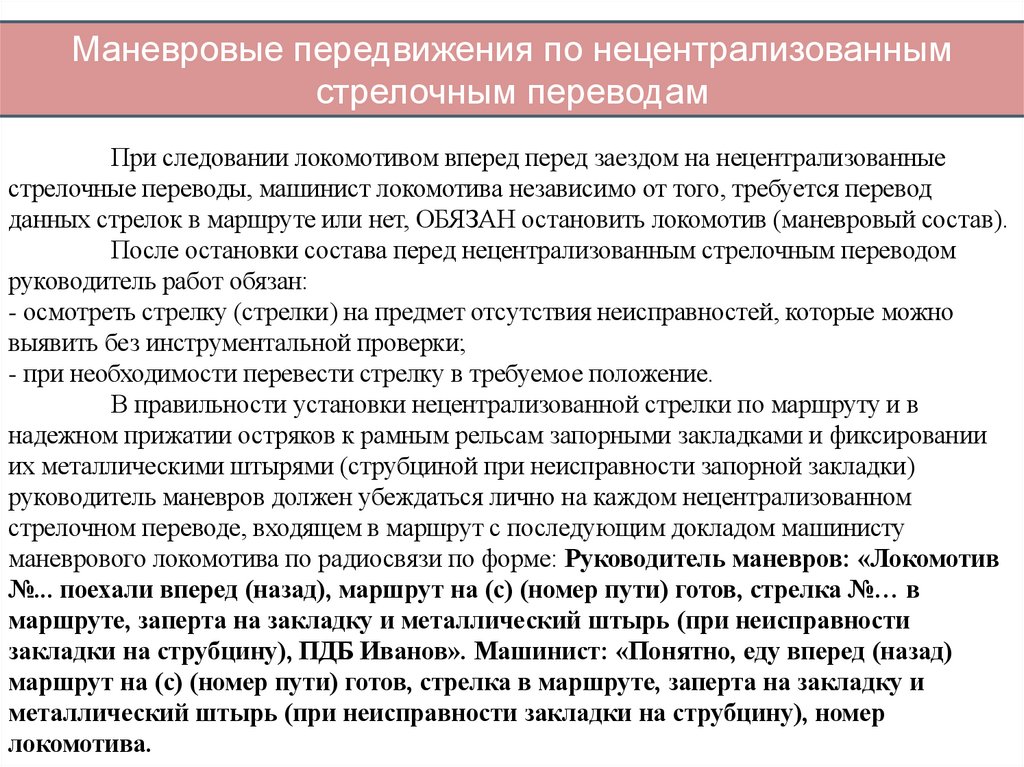 Маневровые передвижения по нецентрализованным стрелочным переводам

При следовании локомотивом вперед перед заездом на нецентрализованные стрелочные переводы, машинист локомотива независимо от того, требуется перевод данных стрелок в маршруте или нет, ОБЯЗАН остановить локомотив (маневровый состав).

После остановки состава перед нецентрализованным стрелочным переводом руководитель работ обязан:
- осмотреть стрелку (стрелки) на предмет отсутствия неисправностей, которые можно выявить без инструментальной проверки;
- при необходимости перевести стрелку в требуемое положение.

В правильности установки нецентрализованной стрелки по маршруту и в надежном прижатии остряков к рамным рельсам запорными закладками и фиксировании их металлическими штырями (струбциной при неисправности запорной закладки) руководитель маневров должен убеждаться лично на каждом нецентрализованном стрелочном переводе, входящем в маршрут с последующим докладом машинисту маневрового локомотива по радиосвязи по форме: Руководитель маневров: «Локомотив №... поехали вперед (назад), маршрут на (с) (номер пути) готов, стрелка №… в маршруте, заперта на закладку и металлический штырь (при неисправности закладки на струбцину), ПДБ Иванов». Машинист: «Понятно, еду вперед (назад) маршрут на (с) (номер пути) готов, стрелка в маршруте, заперта на закладку и металлический штырь (при неисправности закладки на струбцину), номер локомотива.